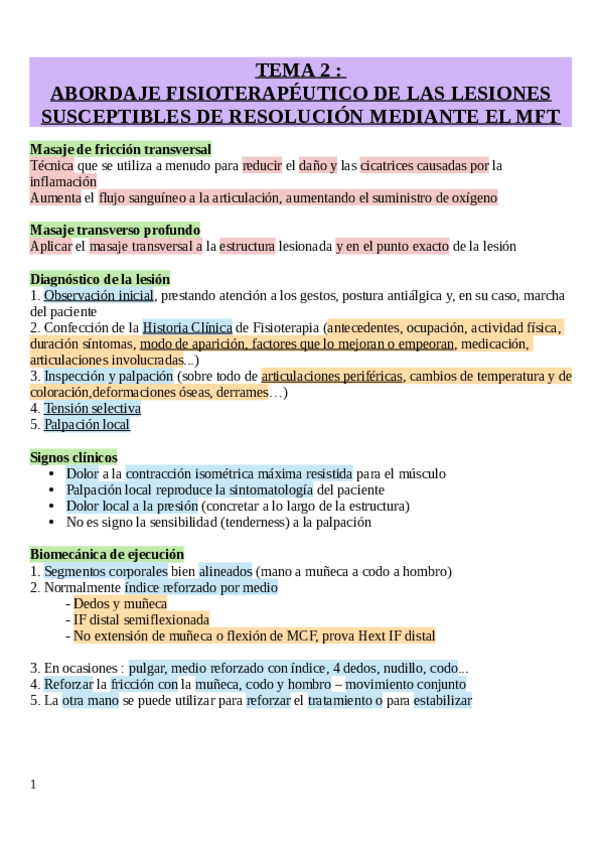 TEMA 2 :
ABORDAJE FISIOTERAPÉUTICO DE LAS LESIONES SUSCEPTIBLES DE RESOLUCIÓN MEDIANTE EL MFT

Masaje de fricción transversal
Técnica que se utiliza a menudo para reducir el daño y las cicatrices causadas por la inflamación
Aumenta el flujo sanguíneo a la articulación, aumentando el suministro de oxígeno

Masaje transverso profundo
Aplicar el masaje transversal a la estructura lesionada y en el punto exacto de la lesión

Diagnóstico de la lesión
1. Observación inicial, prestando atención a los gestos, postura antiálgica y, en su caso, marcha del paciente
2. Confección de la Historia Clínica de Fisioterapia (antecedentes, ocupación, actividad física, duración síntomas, modo de aparición, factores que lo mejoran o empeoran, medicación, articulaciones involucradas...)
3. Inspección y palpación (sobre todo de articulaciones periféricas, cambios de temperatura y de coloración,deformaciones óseas, derrames…)
4. Tensión selectiva
5. Palpación local

Signos clínicos
• Dolor a la contracción isométrica máxima resistida para el músculo
• Palpación local reproduce la sintomatología del paciente
• Dolor local a la presión (concretar a lo largo de la estructura)
• No es signo la sensibilidad (tenderness) a la palpación

Biomecánica de ejecución
1. Segmentos corporales bien alineados (mano a muñeca a codo a hombro)
2. Normalmente índice reforzado por medio
- Dedos y muñeca
- IF distal semiflexionada
- No extensión de muñeca o flexión de MCF, prova Hext IF distal

3. En ocasiones : pulgar, medio reforzado con índice, 4 dedos, nudillo, codo...
4. Reforzar la fricción con la muñeca, codo y hombro – movimiento conjunto
5. La otra mano se puede utilizar para reforzar el tratamiento o para estabilizar

1